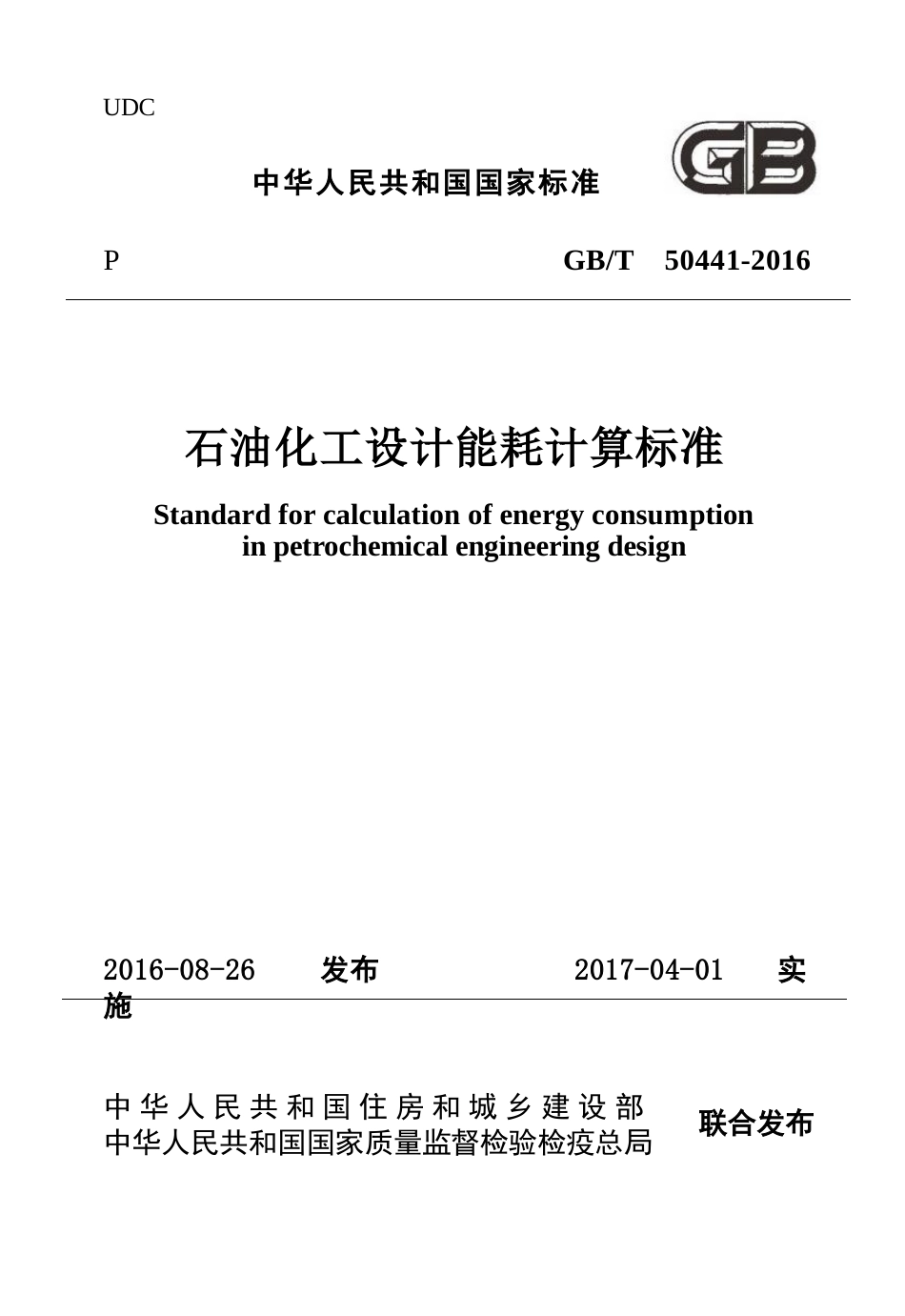 UDC

中华人民共和国国家标准

GB

P GB/T 50441-2016

石油化工设计能耗计算标准

Standard for calculation of energy consumption in petrochemical engineering design

2016-08-26 发布 2017-04-01 实施

中华人民共和国住房和城乡建设部
中华人民共和国国家质量监督检验检疫总局 联合发布